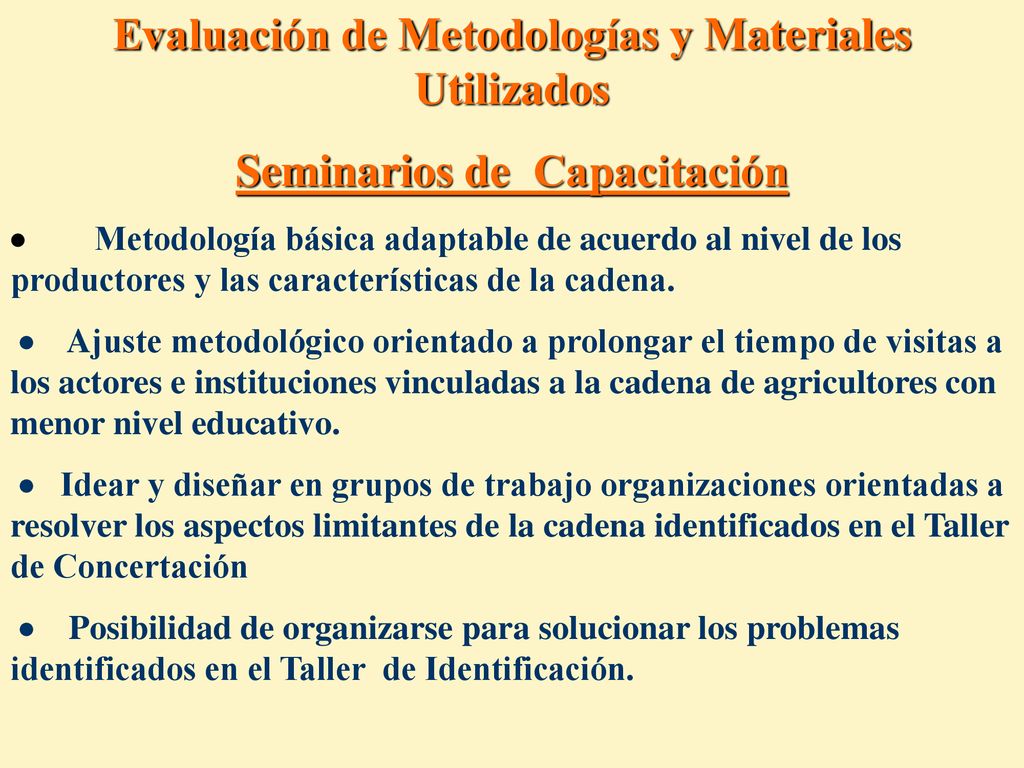 Evaluación de Metodologías y Materiales Utilizados

Seminarios de Capacitación

• Metodología básica adaptable de acuerdo al nivel de los productores y las características de la cadena.

• Ajuste metodológico orientado a prolongar el tiempo de visitas a los actores e instituciones vinculadas a la cadena de agricultores con menor nivel educativo.

• Idear y diseñar en grupos de trabajo organizaciones orientadas a resolver los aspectos limitantes de la cadena identificados en el Taller de Concertación

• Posibilidad de organizarse para solucionar los problemas identificados en el Taller de Identificación.